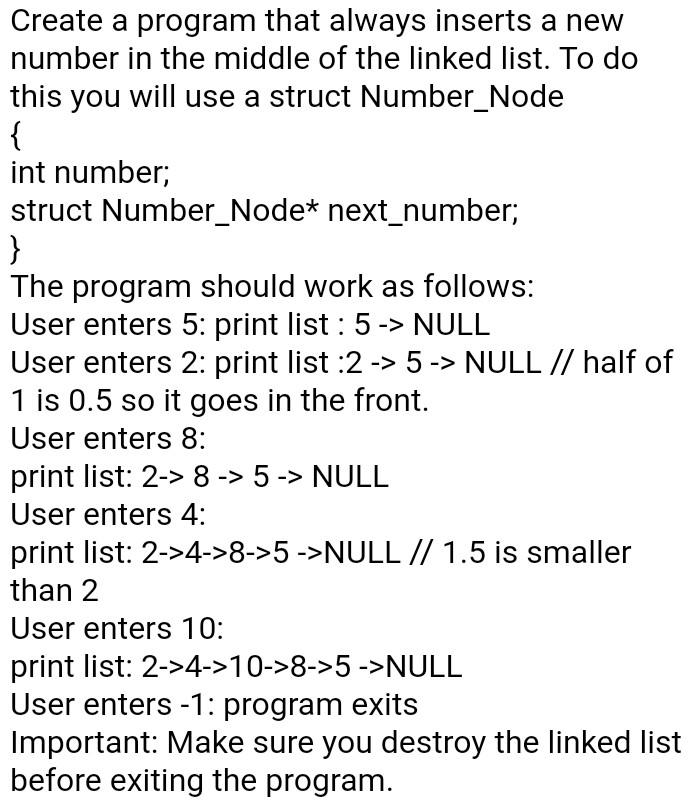 Create a program that always inserts a new number in the middle of the linked list. To do this you will use a struct Number_Node
{
int number;
struct Number_Node* next_number;
}
The program should work as follows:
User enters 5: print list : 5 -> NULL
User enters 2: print list :2 -> 5 -> NULL // half of 1 is 0.5 so it goes in the front.
User enters 8:
print list: 2-> 8 -> 5 -> NULL
User enters 4:
print list: 2->4->8->5 ->NULL // 1.5 is smaller than 2
User enters 10:
print list: 2->4->10->8->5 ->NULL
User enters -1: program exits
Important: Make sure you destroy the linked list before exiting the program.